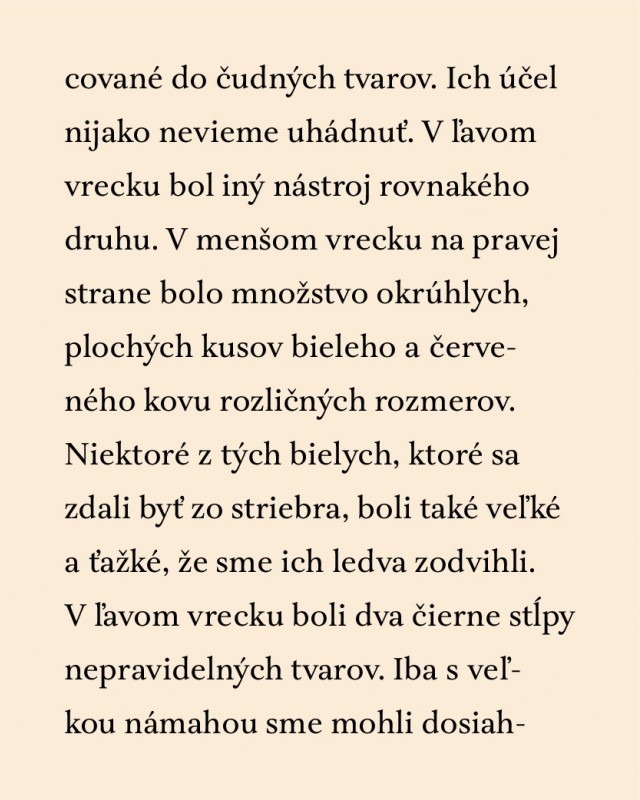 cované do čudných tvarov. Ich účel nijako nevieme uhádnuť. V ľavom vrecku bol iný nástroj rovnakého druhu. V menšom vrecku na pravej strane bolo množstvo okrúhlych, plochých kusov bieleho a červeného kovu rozličných rozmerov. Niektoré z tých bielych, ktoré sa zdali byť zo striebra, boli také veľké a ťažké, že sme ich ledva zodvihli. V ľavom vrecku boli dva čierne stĺpy nepravidelných tvarov. Iba s veľkou námahou sme mohli dosiah-